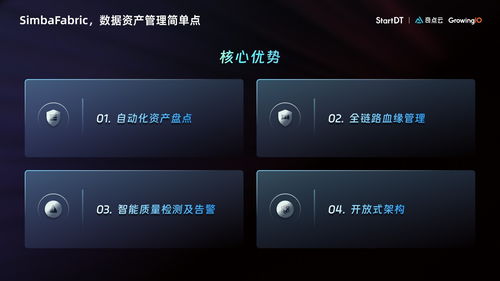 SimbaFabric，数据资产管理简单点

StartDT | 奇点云 GrowingIO

核心优势

01. 自动化资产盘点

02. 全链路血缘管理

03. 智能质量检测及告警

04. 开放式架构